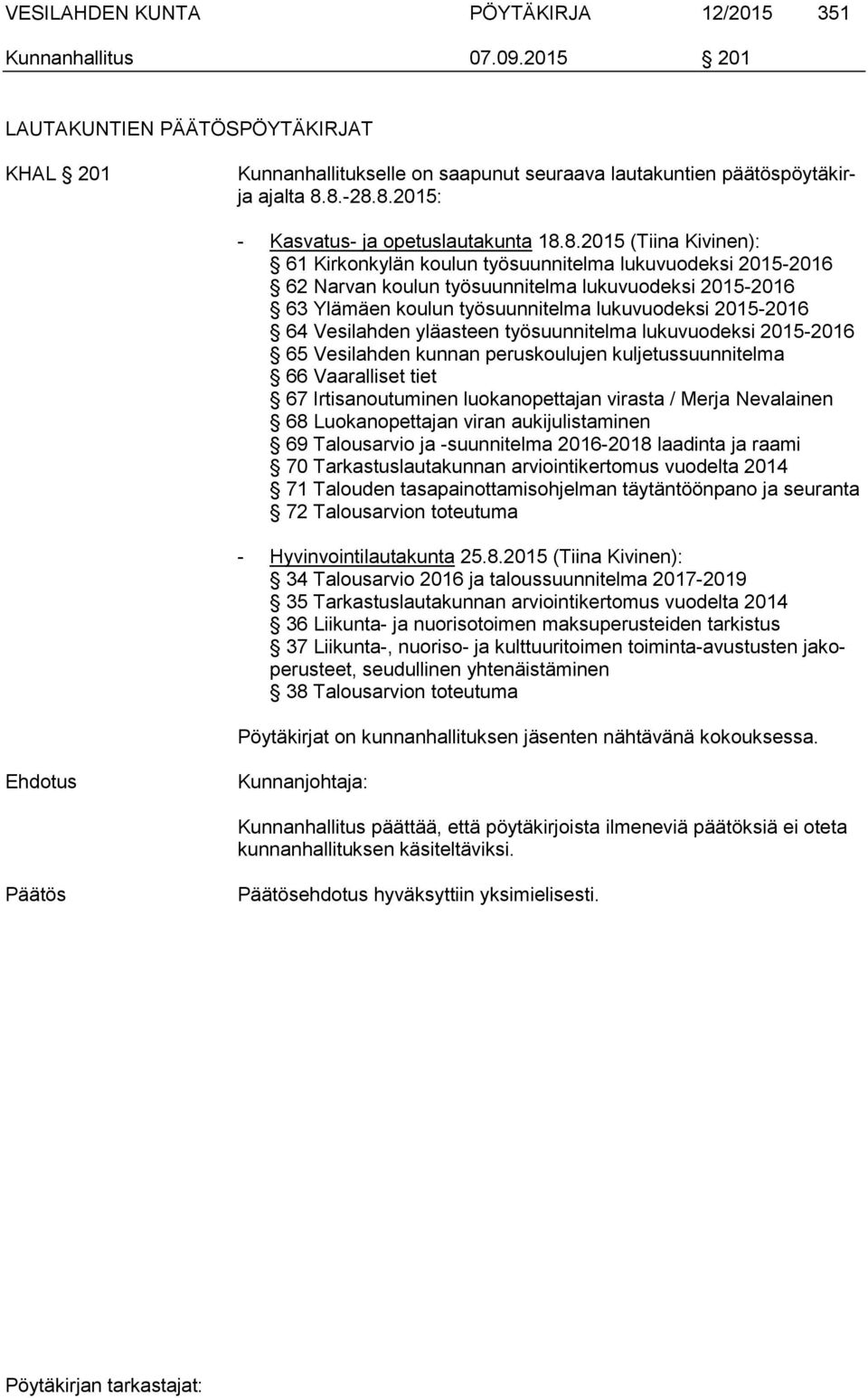 VESILAHDEN KUNTA PÖYTÄKIRJA 12/2015 351

Kunnanhallitus 07.09.2015 § 201

LAUTAKUNTIEN PÄÄTÖSPÖYTÄKIRJAT

KHAL § 201 Kunnanhallitukselle on saapunut seuraava lautakuntien päätöspöytäkirja ajalta 8.8.-28.8.2015:

- Kasvatus- ja opetuslautakunta 18.8.2015 (Tiina Kivinen):
§ 61 Kirkonkylän koulun työsuunnitelma lukuvuodeksi 2015-2016
§ 62 Narvan koulun työsuunnitelma lukuvuodeksi 2015-2016
§ 63 Ylämäen koulun työsuunnitelma lukuvuodeksi 2015-2016
§ 64 Vesilahden yläasteen työsuunnitelma lukuvuodeksi 2015-2016
§ 65 Vesilahden kunnan peruskoulujen kuljetussuunnitelma
§ 66 Vaaralliset tiet
§ 67 Irtisanoutuminen luokanopettajan virasta / Merja Nevalainen
§ 68 Luokanopettajan viran aukijulistaminen
§ 69 Talousarvio ja -suunnitelma 2016-2018 laadinta ja raami
§ 70 Tarkastuslautakunnan arviointikertomus vuodelta 2014
§ 71 Talouden tasapainottamisohjelman täytäntöönpano ja seuranta
§ 72 Talousarvion toteutuma

- Hyvinvointilautakunta 25.8.2015 (Tiina Kivinen):
§ 34 Talousarvio 2016 ja taloussuunnitelma 2017-2019
§ 35 Tarkastuslautakunnan arviointikertomus vuodelta 2014
§ 36 Liikunta- ja nuorisotoimen maksuperusteiden tarkistus
§ 37 Liikunta-, nuoriso- ja kulttuuritoimen toiminta-avustusten jakoperusteet, seudullinen yhtenäistäminen
§ 38 Talousarvion toteutuma

Pöytäkirjat on kunnanhallituksen jäsenten nähtävänä kokouksessa.

Ehdotus Kunnanjohtaja:

Kunnanhallitus päättää, että pöytäkirjoista ilmeneviä päätöksiä ei oteta kunnanhallituksen käsiteltäviksi.

Päätös Päätösehdotus hyväksyttiin yksimielisesti.

Pöytäkirjan tarkastajat: